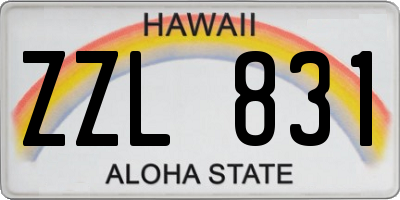 HAWAII

ZZL 831

ALOHA STATE